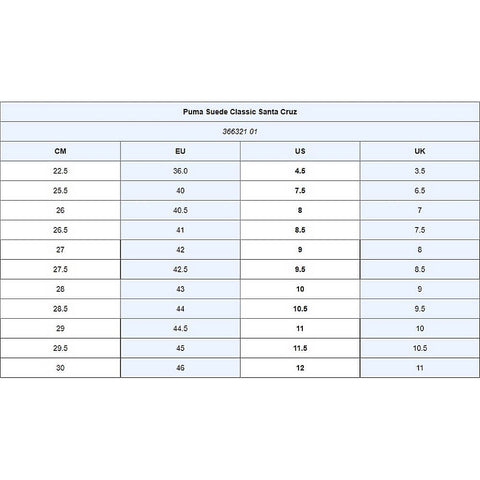 Puma Suede Classic Santa Cruz

366321 01

| CM | EU | US | UK |
|---|---|---|---|
| 22.5 | 36.0 | 4.5 | 3.5 |
| 25.5 | 40 | 7.5 | 6.5 |
| 26 | 40.5 | 8 | 7 |
| 26.5 | 41 | 8.5 | 7.5 |
| 27 | 42 | 9 | 8 |
| 27.5 | 42.5 | 9.5 | 8.5 |
| 28 | 43 | 10 | 9 |
| 28.5 | 44 | 10.5 | 9.5 |
| 29 | 44.5 | 11 | 10 |
| 29.5 | 45 | 11.5 | 10.5 |
| 30 | 46 | 12 | 11 |